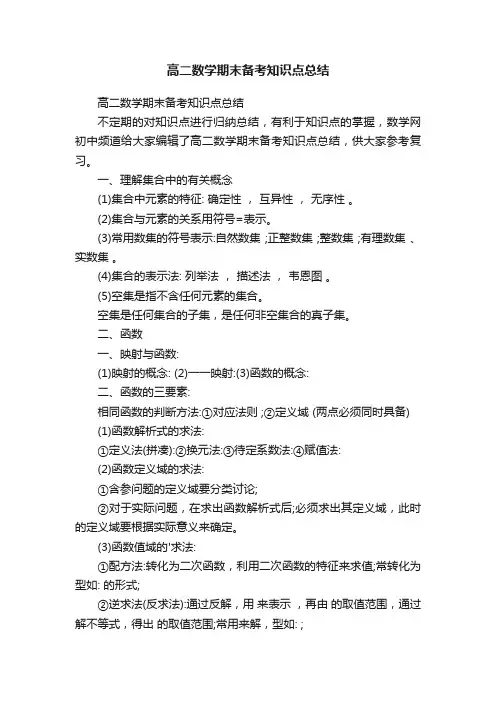 高二数学期末备考知识点总结

高二数学期末备考知识点总结

不定期的对知识点进行归纳总结，有利于知识点的掌握，数学网初中频道给大家编辑了高二数学期末备考知识点总结，供大家参考复习。

一、理解集合中的有关概念

(1)集合中元素的特征: 确定性 ， 互异性 ， 无序性 。

(2)集合与元素的关系用符号=表示。

(3)常用数集的符号表示:自然数集 ;正整数集 ;整数集 ;有理数集 、实数集 。

(4)集合的表示法: 列举法 ， 描述法 ， 韦恩图 。

(5)空集是指不含任何元素的集合。

空集是任何集合的子集，是任何非空集合的真子集。

二、函数

一、映射与函数:

(1)映射的概念: (2)一一映射:(3)函数的概念:

二、函数的三要素:

相同函数的判断方法:①对应法则 ;②定义域 (两点必须同时具备)

(1)函数解析式的求法:

①定义法(拼凑):②换元法:③待定系数法:④赋值法:

(2)函数定义域的求法:

①含参问题的定义域要分类讨论;

②对于实际问题，在求出函数解析式后;必须求出其定义域，此时的定义域要根据实际意义来确定。

(3)函数值域的'求法:

①配方法:转化为二次函数，利用二次函数的特征来求值;常转化为型如: 的形式;

②逆求法(反求法):通过反解，用 来表示 ，再由 的取值范围，通过解不等式，得出 的取值范围;常用来解，型如: ;